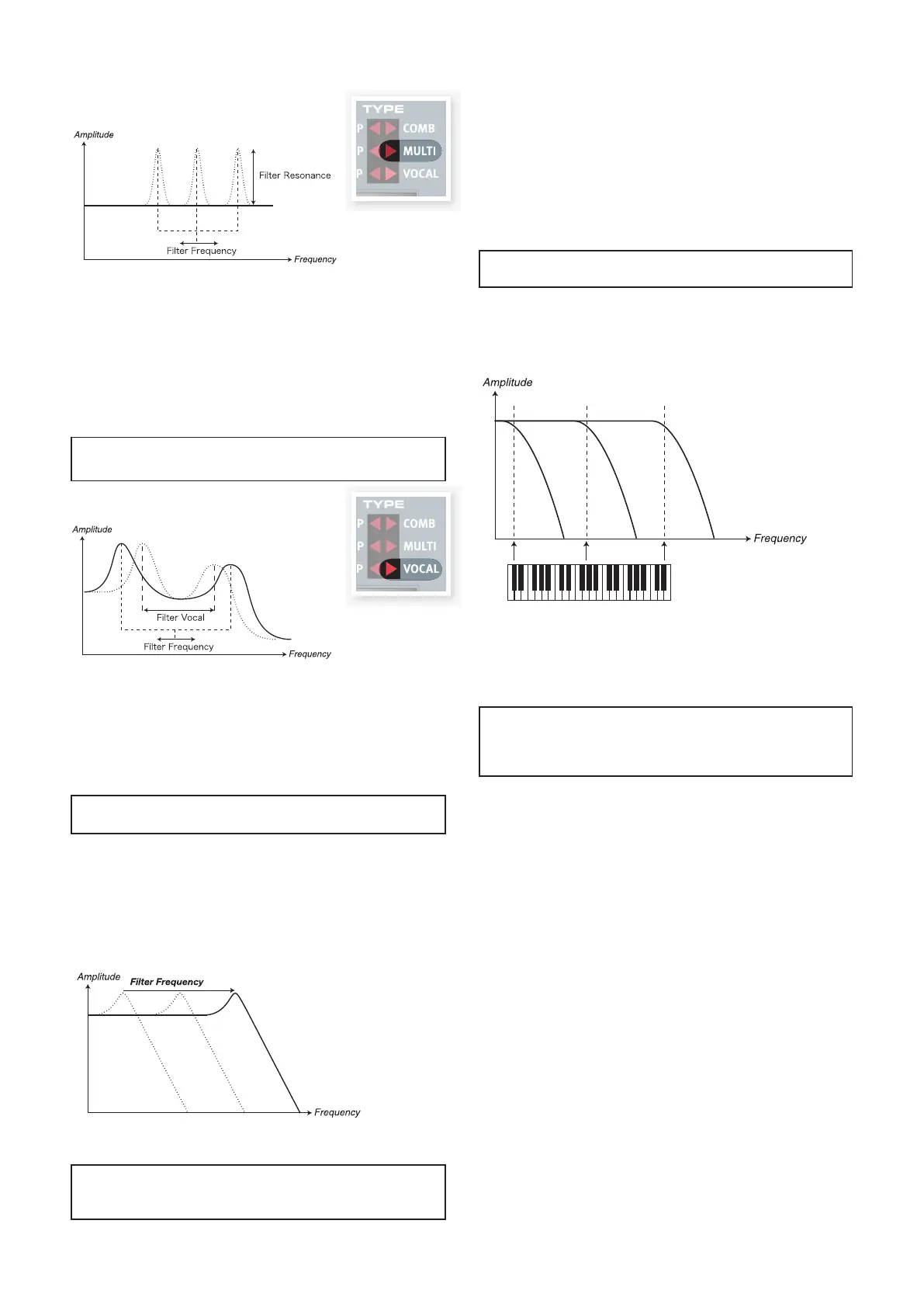 Amplitude

Filter Resonance

Filter Frequency

Frequency

TYPE

P COMB

P MULTI

P VOCAL

Amplitude

Filter Vocal

Filter Frequency

Frequency

TYPE

P COMB

P MULTI

P VOCAL

Amplitude

Filter Frequency

Frequency

Amplitude

Frequency